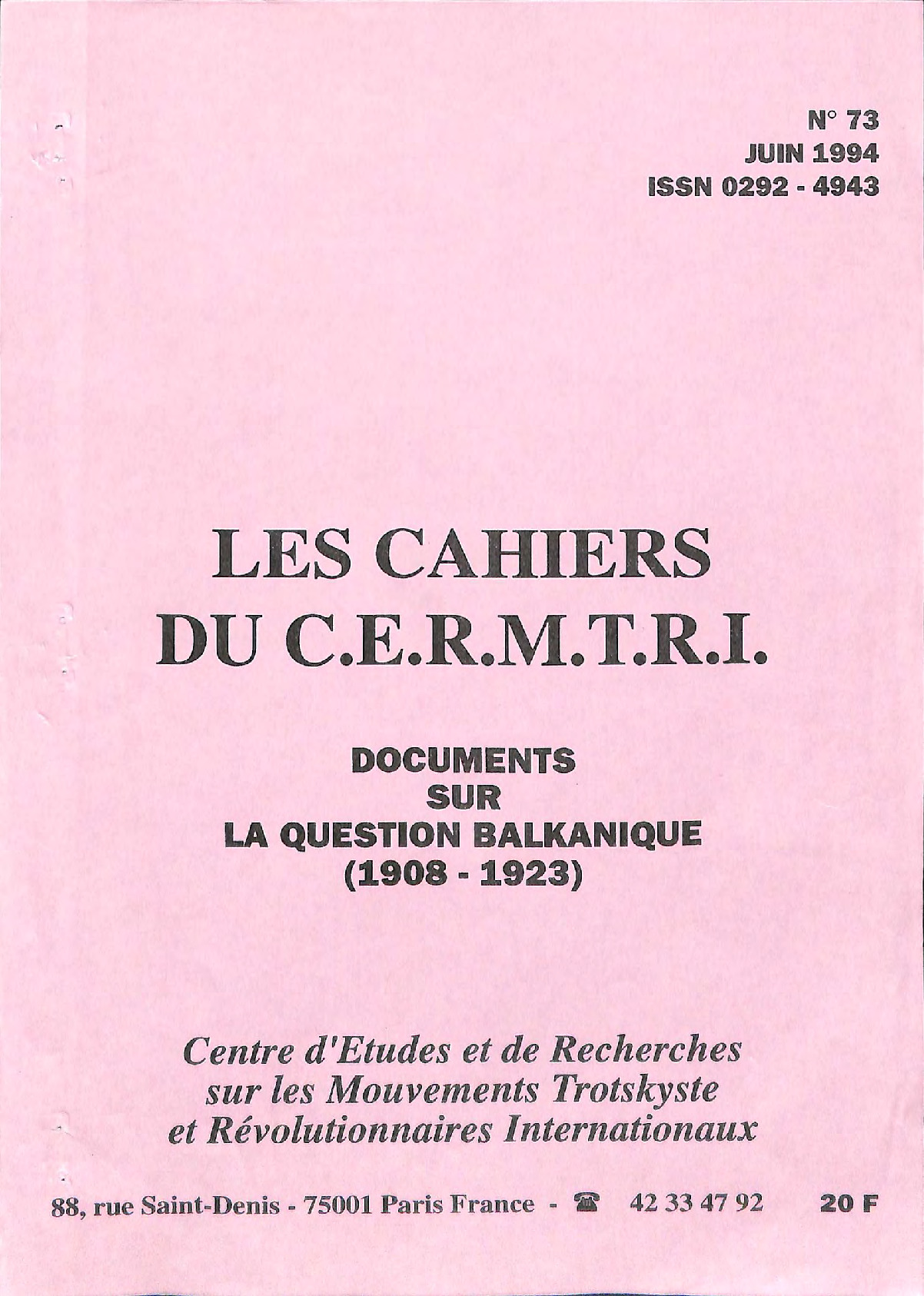 N° 73
JUIN 1994
ISSN 0292 - 4943

LES CAHIERS
DU C.E.R.M.T.R.I.

DOCUMENTS
SUR
LA QUESTION BALKANIQUE
(1908 - 1923)

Centre d'Etudes et de Recherches
sur les Mouvements Trotskyste
et Révolutionnaires Internationaux

88, rue Saint-Denis - 75001 Paris France - ☎ 42 33 47 92 20 F